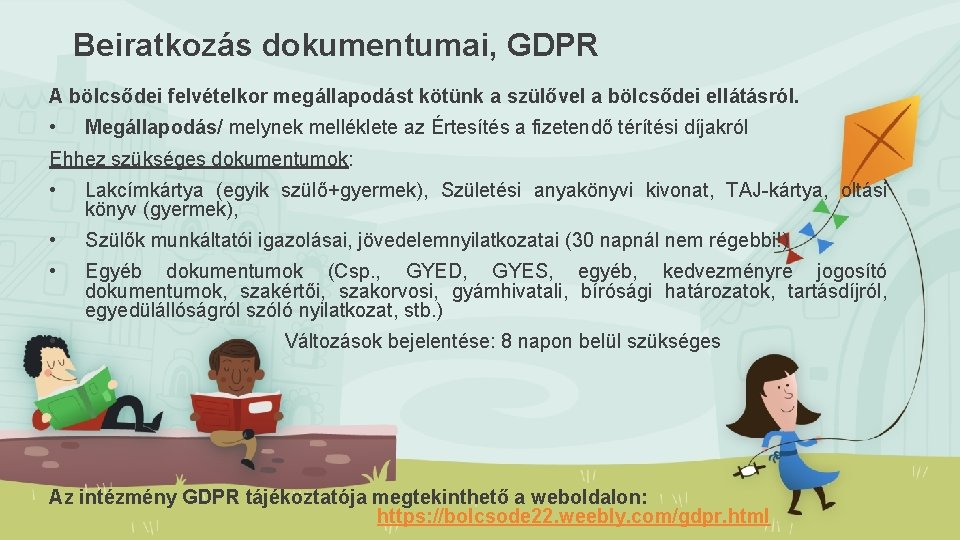 Beiratkozás dokumentumai, GDPR

A bölcsődei felvételkor megállapodást kötünk a szülővel a bölcsődei ellátásról.

• Megállapodás/ melynek melléklete az Értesítés a fizetendő térítési díjakról

Ehhez szükséges dokumentumok:

• Lakcímkártya (egyik szülő+gyermek), Születési anyakönyvi kivonat, TAJ-kártya, oltási könyv (gyermek),

• Szülők munkáltatói igazolásai, jövedelemnyilatkozatai (30 napnál nem régebbi!)

• Egyéb dokumentumok (Csp., GYED, GYES, egyéb, kedvezményre jogosító dokumentumok, szakértői, szakorvosi, gyámhivatali, bírósági határozatok, tartásdíjról, egyedülállóságról szóló nyilatkozat, stb.)

Változások bejelentése: 8 napon belül szükséges

Az intézmény GDPR tájékoztatója megtekinthető a weboldalon: https://bolcsode22.weebly.com/gdpr.html